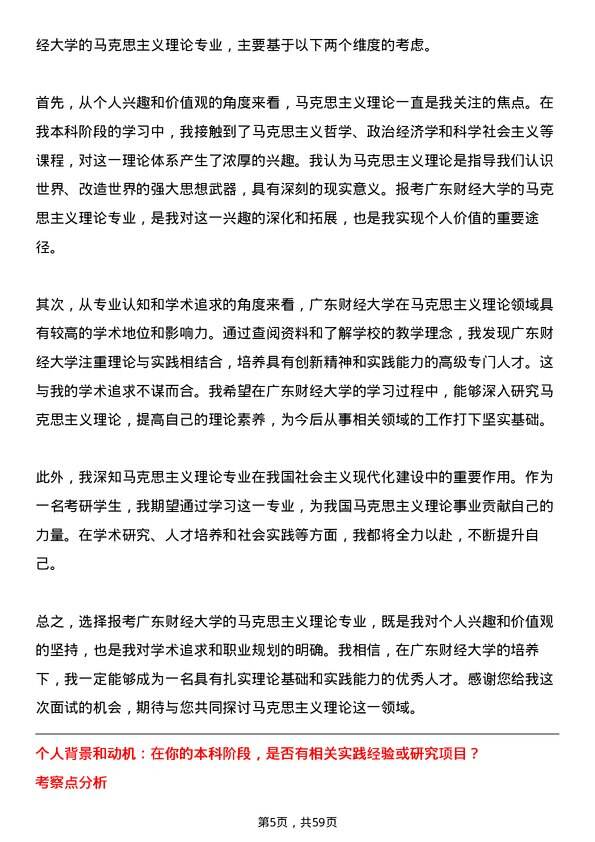 经大学的马克思主义理论专业，主要基于以下两个维度的考虑。

首先，从个人兴趣和价值观的角度来看，马克思主义理论一直是我关注的焦点。在我本科阶段的学习中，我接触到了马克思主义哲学、政治经济学和科学社会主义等课程，对这一理论体系产生了浓厚的兴趣。我认为马克思主义理论是指导我们认识世界、改造世界的强大思想武器，具有深刻的现实意义。报考广东财经大学的马克思主义理论专业，是我对这一兴趣的深化和拓展，也是我实现个人价值的重要途径。

其次，从专业认知和学术追求的角度来看，广东财经大学在马克思主义理论领域具有较高的学术地位和影响力。通过查阅资料和了解学校的教学理念，我发现广东财经大学注重理论与实践相结合，培养具有创新精神和实践能力的高级专门人才。这与我的学术追求不谋而合。我希望在广东财经大学的学习过程中，能够深入研究马克思主义理论，提高自己的理论素养，为今后从事相关领域的工作打下坚实基础。

此外，我深知马克思主义理论专业在我国社会主义现代化建设中的重要作用。作为一名考研学生，我期望通过学习这一专业，为我国马克思主义理论事业贡献自己的力量。在学术研究、人才培养和社会实践等方面，我都将全力以赴，不断提升自己。

总之，选择报考广东财经大学的马克思主义理论专业，既是我对个人兴趣和价值观的坚持，也是我对学术追求和职业规划的明确。我相信，在广东财经大学的培养下，我一定能够成为一名具有扎实理论基础和实践能力的优秀人才。感谢您给我这次面试的机会，期待与您共同探讨马克思主义理论这一领域。

个人背景和动机：在你的本科阶段，是否有相关实践经验或研究项目？
考察点分析

第5页，共59页